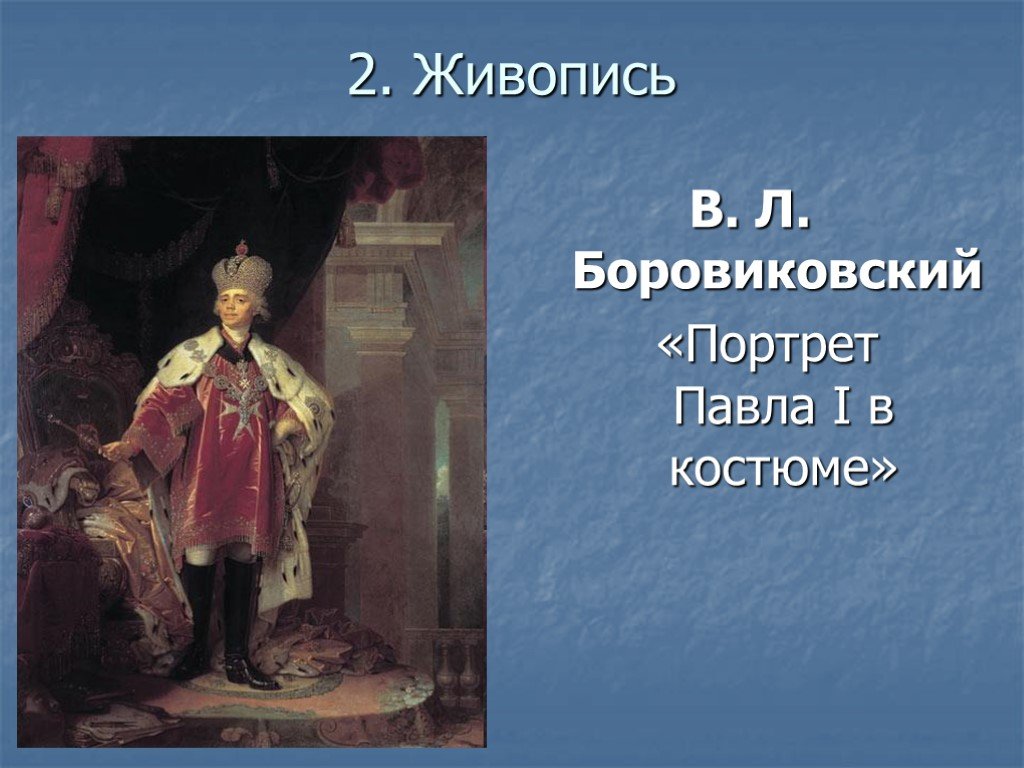 2. Живопись

В. Л. Боровиковский

«Портрет Павла I в костюме»